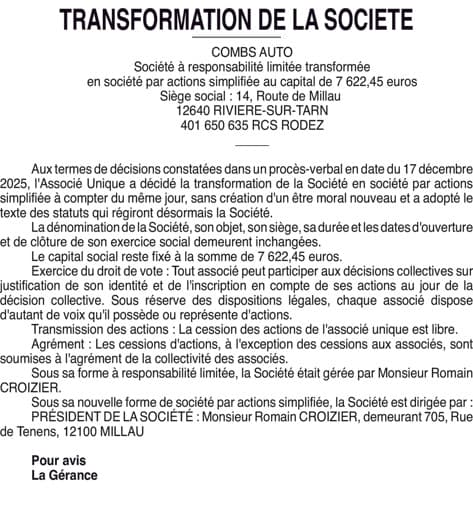 TRANSFORMATION DE LA SOCIETE

COMBS AUTO
Société à responsabilité limitée transformée
en société par actions simplifiée au capital de 7 622,45 euros
Siège social : 14, Route de Millau
12640 RIVIERE-SUR-TARN
401 650 635 RCS RODEZ

Aux termes de décisions constatées dans un procès-verbal en date du 17 décembre 2025, l'Associé Unique a décidé la transformation de la Société en société par actions simplifiée à compter du même jour, sans création d'un être moral nouveau et a adopté le texte des statuts qui régiront désormais la Société.

La dénomination de la Société, son objet, son siège, sa durée et les dates d'ouverture et de clôture de son exercice social demeurent inchangées.

Le capital social reste fixé à la somme de 7 622,45 euros.

Exercice du droit de vote : Tout associé peut participer aux décisions collectives sur justification de son identité et de l'inscription en compte de ses actions au jour de la décision collective. Sous réserve des dispositions légales, chaque associé dispose d'autant de voix qu'il possède ou représente d'actions.

Transmission des actions : La cession des actions de l'associé unique est libre.

Agrément : Les cessions d'actions, à l'exception des cessions aux associés, sont soumises à l'agrément de la collectivité des associés.

Sous sa forme à responsabilité limitée, la Société était gérée par Monsieur Romain CROIZIER.

Sous sa nouvelle forme de société par actions simplifiée, la Société est dirigée par :

PRÉSIDENT DE LA SOCIÉTÉ : Monsieur Romain CROIZIER, demeurant 705, Rue de Tenens, 12100 MILLAU

Pour avis
La Gérance